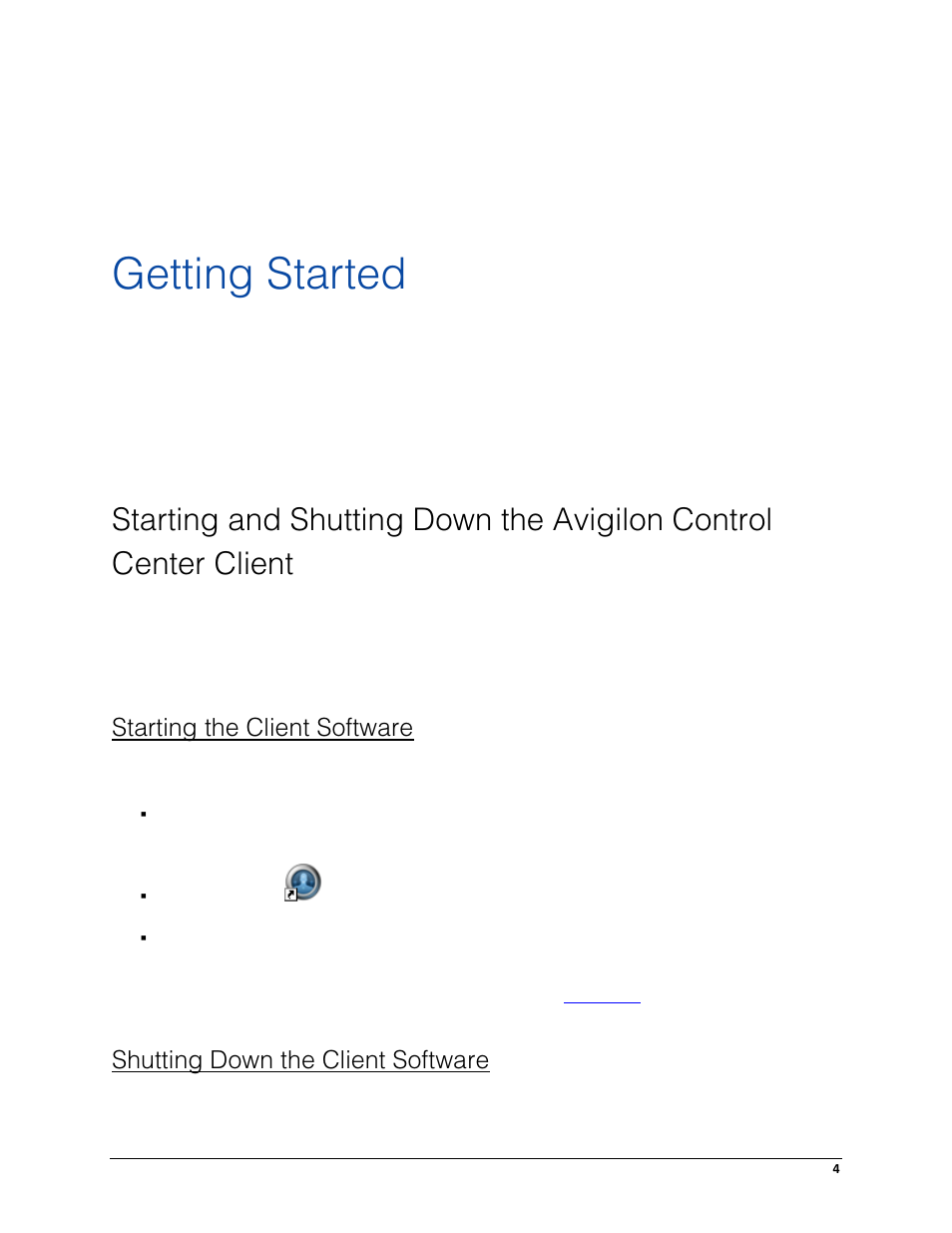 Getting Started

Starting and Shutting Down the Avigilon Control Center Client

Starting the Client Software

Shutting Down the Client Software

4